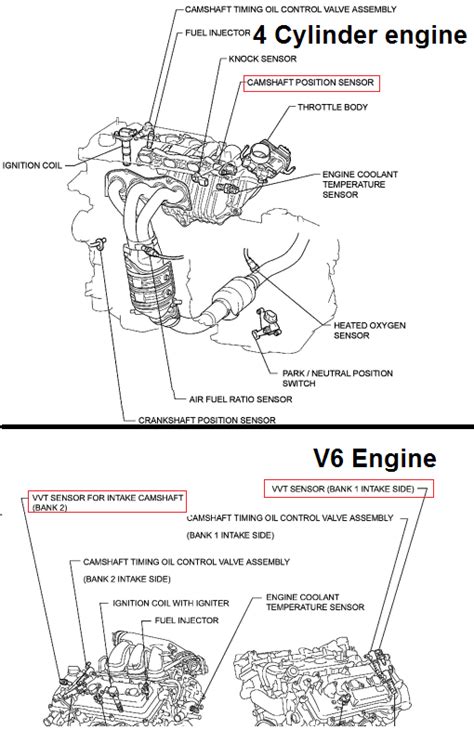 CAMSHAFT TIMING OIL CONTROL VALVE ASSEMBLY

FUEL INJECTOR

4 Cylinder engine

KNOCK SENSOR

CAMSHAFT POSITION SENSOR

THROTTLE BODY

IGNITION COIL

ENGINE COOLANT TEMPERATURE SENSOR

HEATED OXYGEN SENSOR

PARK / NEUTRAL POSITION SWITCH

AIR FUEL RATIO SENSOR

CRANKSHAFT POSITION SENSOR

V6 Engine

VVT SENSOR FOR INTAKE CAMSHAFT (BANK 2)

VVT SENSOR (BANK 1 INTAKE SIDE)

CAMSHAFT TIMING OIL CONTROL VALVE ASSEMBLY (BANK 1 INTAKE SIDE)

CAMSHAFT TIMING OIL CONTROL VALVE ASSEMBLY (BANK 2 INTAKE SIDE)

IGNITION COIL WITH IGNITER

FUEL INJECTOR

ENGINE COOLANT TEMPERATURE SENSOR